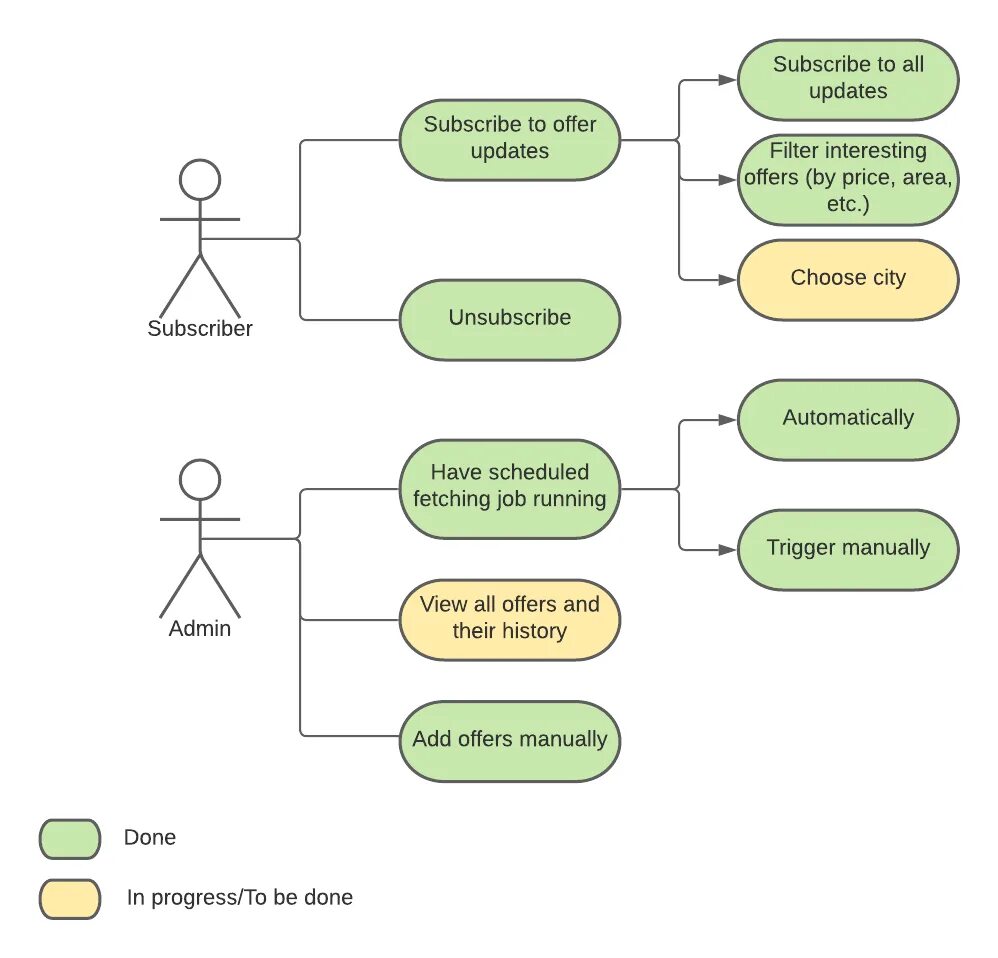 Subscriber

Subscribe to offer updates

Subscribe to all updates

Filter interesting offers (by price, area, etc.)

Choose city

Unsubscribe

Admin

Have scheduled fetching job running

Automatically

Trigger manually

View all offers and their history

Add offers manually

Done

In progress/To be done